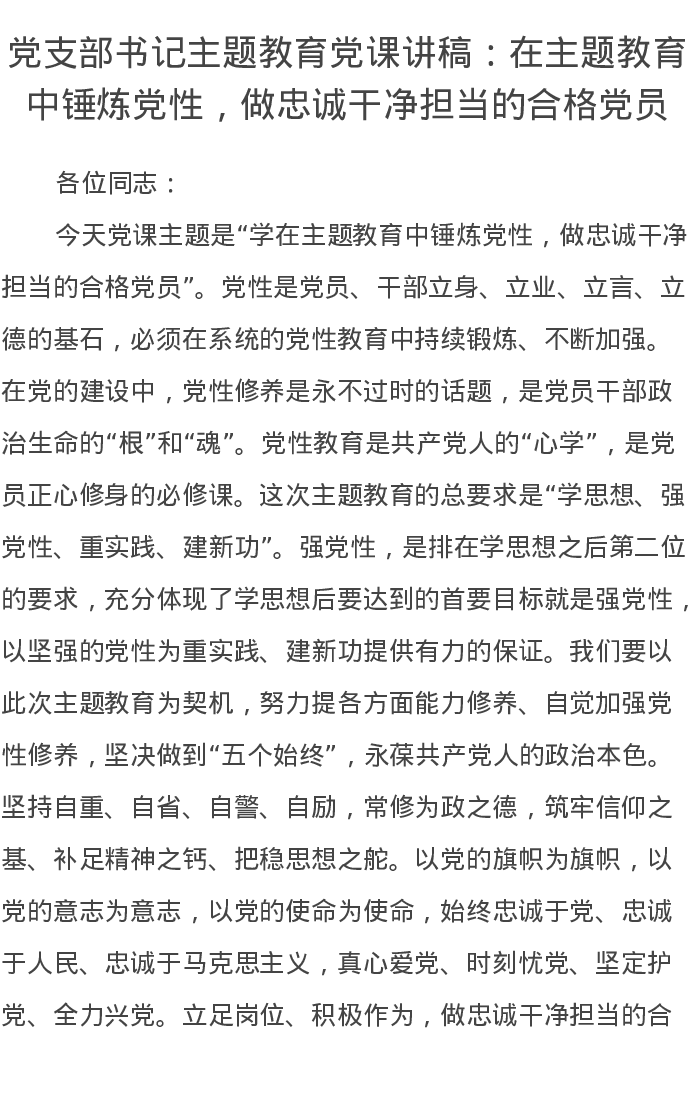 党支部书记主题教育党课讲稿：在主题教育中锤炼党性，做忠诚干净担当的合格党员

各位同志：

今天党课主题是“学在主题教育中锤炼党性，做忠诚干净担当的合格党员”。党性是党员、干部立身、立业、立言、立德的基石，必须在系统的党性教育中持续锻炼、不断加强。在党的建设中，党性修养是永不过时的话题，是党员干部政治生命的“根”和“魂”。党性教育是共产党人的“心学”，是党员正心修身的必修课。这次主题教育的总要求是“学思想、强党性、重实践、建新功”。强党性，是排在学思想之后第二位的要求，充分体现了学思想后要达到的首要目标就是强党性，以坚强的党性为重实践、建新功提供有力的保证。我们要以此次主题教育为契机，努力提各方面能力修养、自觉加强党性修养，坚决做到“五个始终”，永葆共产党人的政治本色。坚持自重、自省、自警、自励，常修为政之德，筑牢信仰之基、补足精神之钙、把稳思想之舵。以党的旗帜为旗帜，以党的意志为意志，以党的使命为使命，始终忠诚于党、忠诚于人民、忠诚于马克思主义，真心爱党、时刻忧党、坚定护党、全力兴党。立足岗位、积极作为，做忠诚干净担当的合